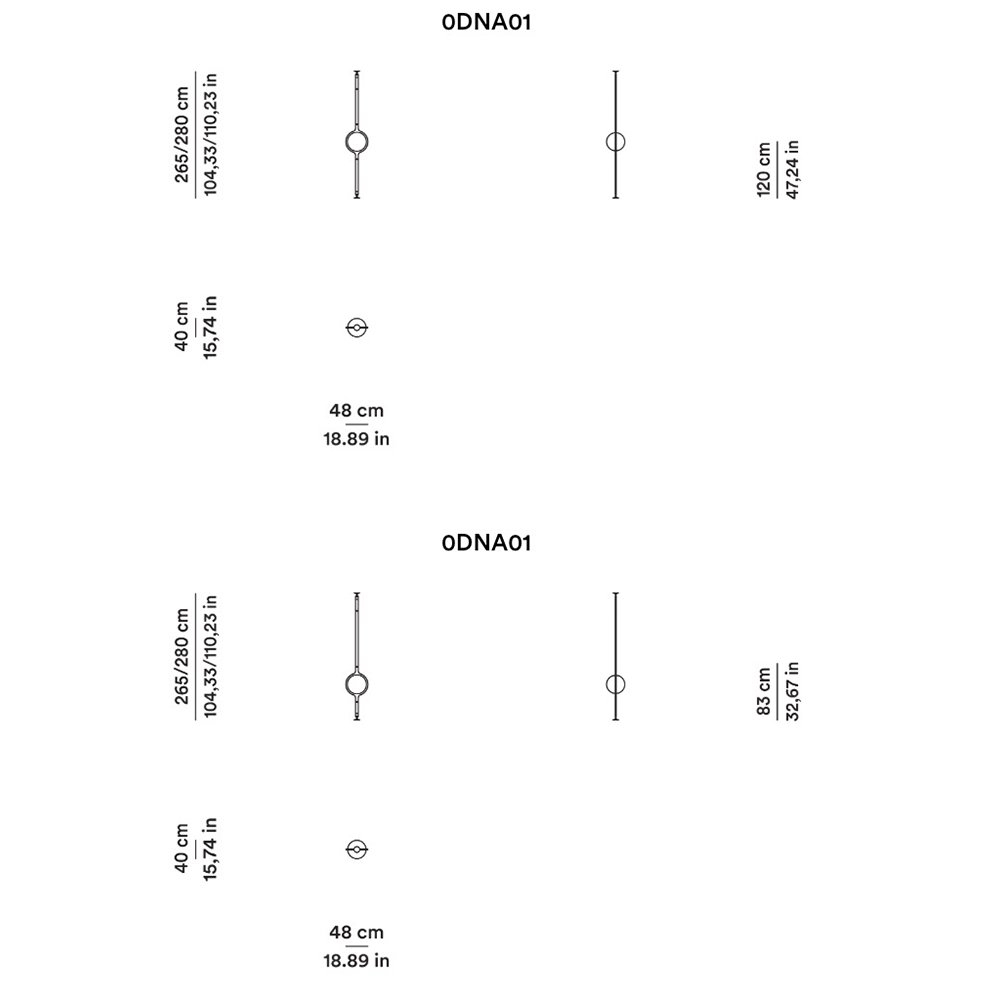 0DNA01

265/280 cm
104,33/110,23 in

120 cm
47,24 in

40 cm
15,74 in

48 cm
18.89 in

0DNA01

265/280 cm
104,33/110,23 in

83 cm
32,67 in

40 cm
15,74 in

48 cm
18.89 in